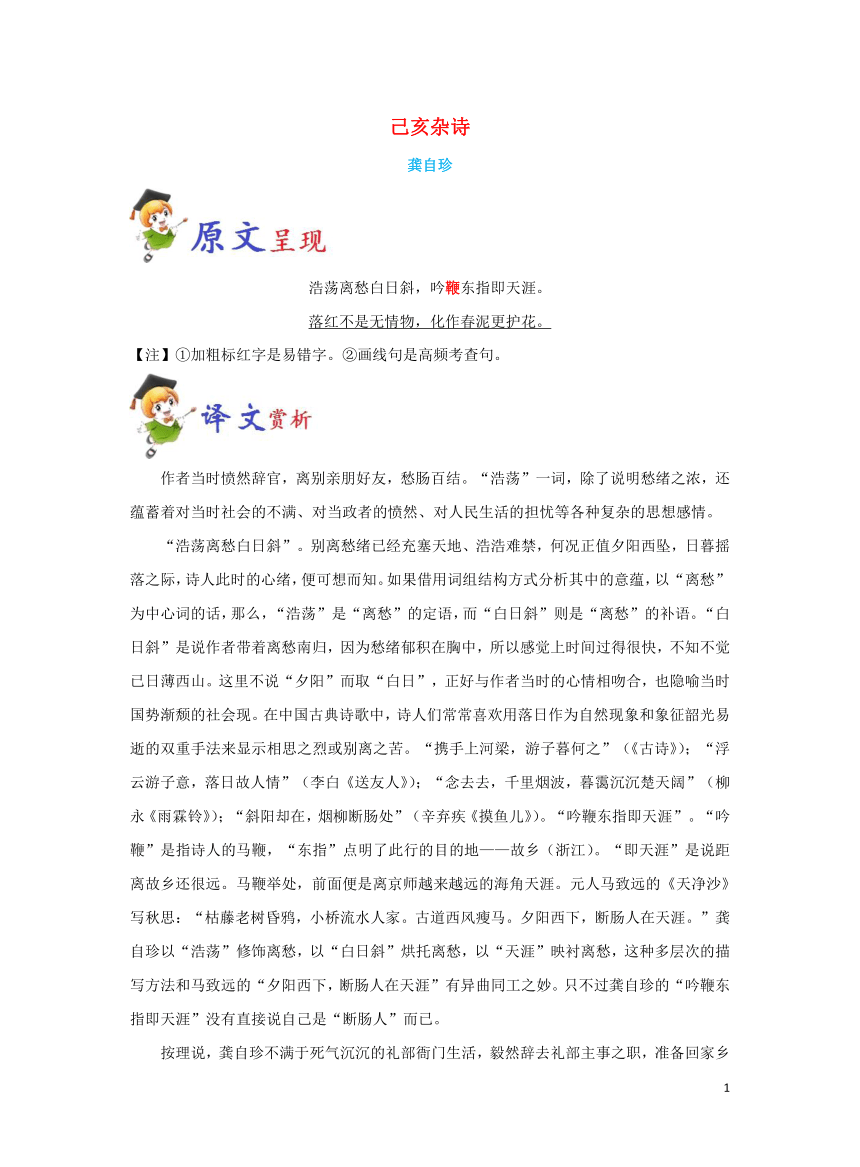 己亥杂诗

龚自珍

原文呈现

浩荡离愁白日斜，吟鞭东指即天涯。

落红不是无情物，化作春泥更护花。

【注】①加粗标红字是易错字。②画线句是高频考查句。

译文赏析

作者当时愤然辞官，离别亲朋好友，愁肠百结。“浩荡”一词，除了说明愁绪之浓，还蕴蓄着对当时社会的不满、对当政者的愤然、对人民生活的担忧等各种复杂的思想感情。

“浩荡离愁白日斜”。别离愁绪已经充塞天地、浩浩难禁，何况正值夕阳西坠，日暮摇落之际，诗人此时的心绪，便可想而知。如果借用词组结构方式分析其中的意蕴，以“离愁”为中心词的话，那么，“浩荡”是“离愁”的定语，而“白日斜”则是“离愁”的补语。“白日斜”是说作者带着离愁南归，因为愁绪郁积在胸中，所以感觉上时间过得很快，不知不觉已日薄西山。这里不说“夕阳”而取“白日”，正好与作者当时的心情相吻合，也隐喻当时国势渐颓的社会现。在中国古典诗歌中，诗人们常常喜欢用落日作为自然现象和象征韶光易逝的双重手法来显示相思之烈或别离之苦。“携手上河梁，游子暮何之”（《古诗》）；“浮云游子意，落日故人情”（李白《送友人》）；“念去去，千里烟波，暮霭沉沉楚天阔”（柳永《雨霖铃》）；“斜阳却在，烟柳断肠处”（辛弃疾《摸鱼儿》）。“吟鞭东指即天涯”。“吟鞭”是指诗人的马鞭，“东指”点明了此行的目的地——故乡（浙江）。“即天涯”是说距离故乡还很远。马鞭举处，前面便是离京师越来越远的海角天涯。元人马致远的《天净沙》写秋思：“枯藤老树昏鸦，小桥流水人家。古道西风瘦马。夕阳西下，断肠人在天涯。”龚自珍以“浩荡”修饰离愁，以“白日斜”烘托离愁，以“天涯”映衬离愁，这种多层次的描写方法和马致远的“夕阳西下，断肠人在天涯”有异曲同工之妙。只不过龚自珍的“吟鞭东指即天涯”没有直接说自己是“断肠人”而已。

按理说，龚自珍不满于死气沉沉的礼部衙门生活，毅然辞去礼部主事之职，准备回家乡

1